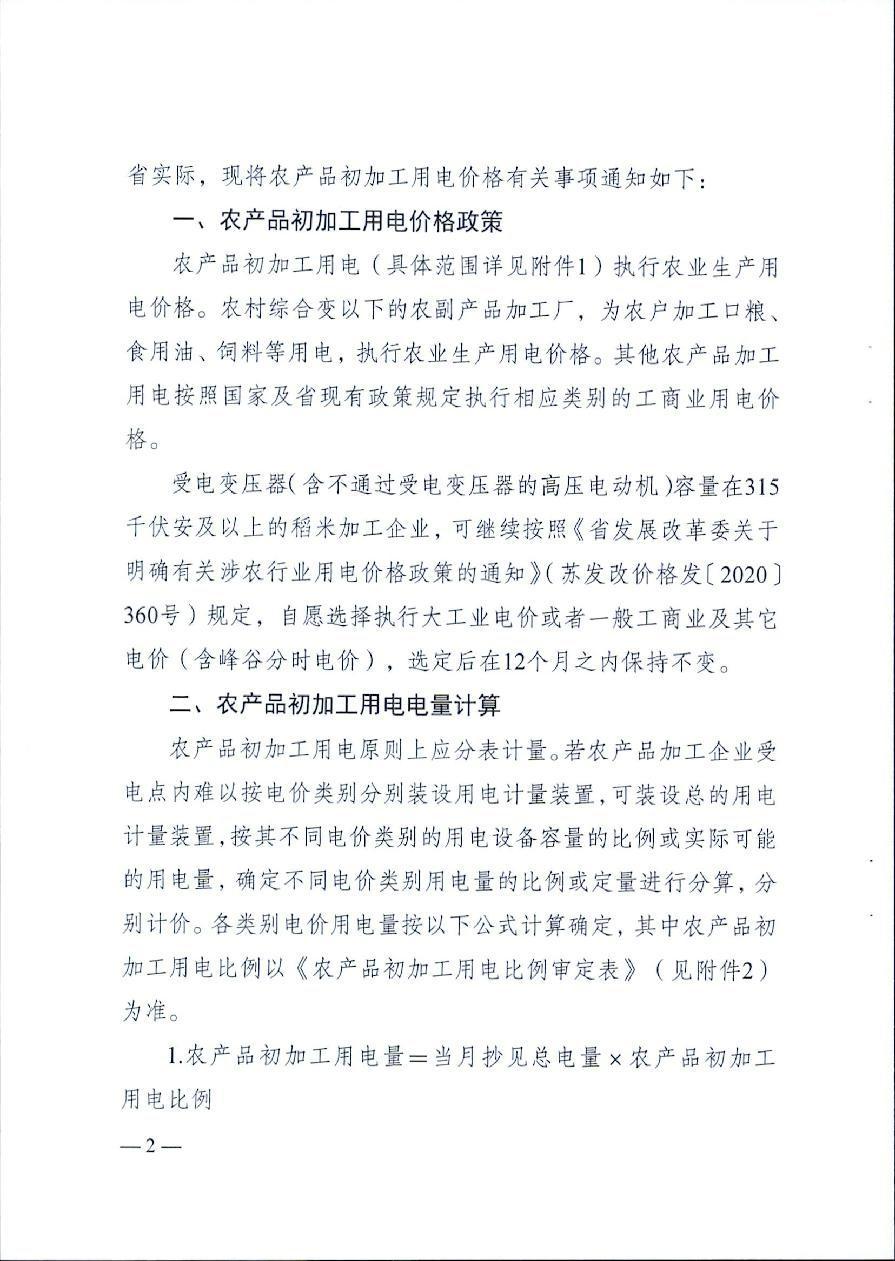 省实际，现将农产品初加工用电价格有关事项通知如下：

一、农产品初加工用电价格政策

农产品初加工用电（具体范围详见附件1）执行农业生产用电价格。农村综合变以下的农副产品加工厂，为农户加工口粮、食用油、饲料等用电，执行农业生产用电价格。其他农产品加工用电按照国家及省现有政策规定执行相应类别的工商业用电价格。

受电变压器（含不通过受电变压器的高压电动机）容量在315千伏安及以上的稻米加工企业，可继续按照《省发展改革委关于明确有关涉农行业用电价格政策的通知》（苏发改价格发〔2020〕360号）规定，自愿选择执行大工业电价或者一般工商业及其它电价（含峰谷分时电价），选定后在12个月之内保持不变。

二、农产品初加工用电电量计算

农产品初加工用电原则上应分表计量。若农产品加工企业受电点内难以按电价类别分别装设用电计量装置，可装设总的用电计量装置，按其不同电价类别的用电设备容量的比例或实际可能的用电量，确定不同电价类别用电量的比例或定量进行分算，分别计价。各类别电价用电量按以下公式计算确定，其中农产品初加工用电比例以《农产品初加工用电比例审定表》（见附件2）为准。

1.农产品初加工用电量＝当月抄见总电量×农产品初加工用电比例

—2—